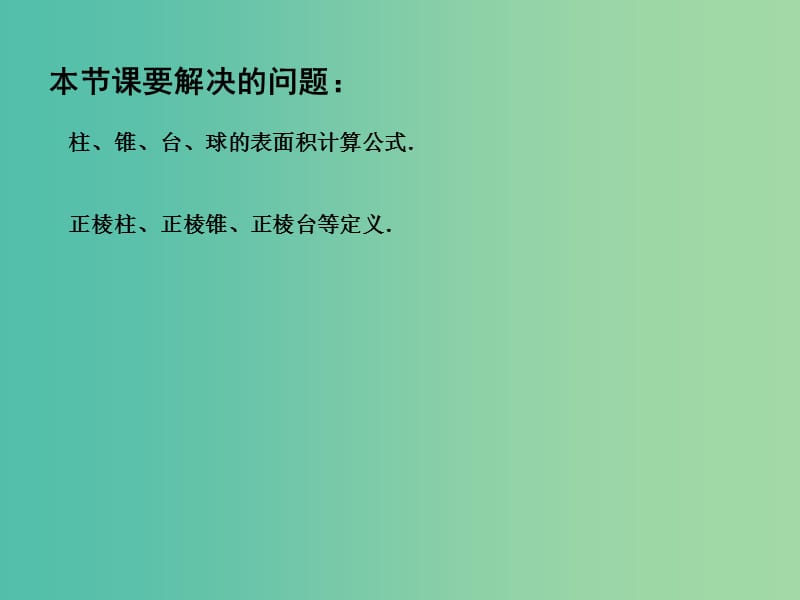 本节课要解决的问题：

柱、锥、台、球的表面积计算公式.

正棱柱、正棱锥、正棱台等定义.